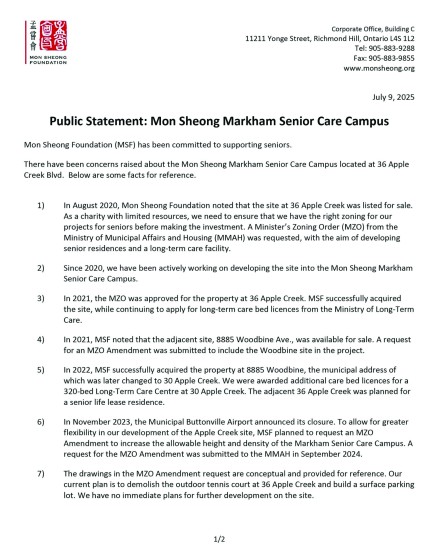 孟嘗會

MON SHEONG FOUNDATION

Corporate Office, Building C
11211 Yonge Street, Richmond Hill, Ontario L4S 1L2
Tel: 905-883-9288
Fax: 905-883-9855
www.monsheong.org

July 9, 2025

Public Statement: Mon Sheong Markham Senior Care Campus

Mon Sheong Foundation (MSF) has been committed to supporting seniors.

There have been concerns raised about the Mon Sheong Markham Senior Care Campus located at 36 Apple Creek Blvd. Below are some facts for reference.

1) In August 2020, Mon Sheong Foundation noted that the site at 36 Apple Creek was listed for sale. As a charity with limited resources, we need to ensure that we have the right zoning for our projects for seniors before making the investment. A Minister's Zoning Order (MZO) from the Ministry of Municipal Affairs and Housing (MMAH) was requested, with the aim of developing senior residences and a long-term care facility.

2) Since 2020, we have been actively working on developing the site into the Mon Sheong Markham Senior Care Campus.

3) In 2021, the MZO was approved for the property at 36 Apple Creek. MSF successfully acquired the site, while continuing to apply for long-term care bed licences from the Ministry of Long-Term Care.

4) In 2021, MSF noted that the adjacent site, 8885 Woodbine Ave., was available for sale. A request for an MZO Amendment was submitted to include the Woodbine site in the project.

5) In 2022, MSF successfully acquired the property at 8885 Woodbine, the municipal address of which was later changed to 30 Apple Creek. We were awarded additional care bed licences for a 320-bed Long-Term Care Centre at 30 Apple Creek. The adjacent 36 Apple Creek was planned for a senior life lease residence.

6) In November 2023, the Municipal Buttonville Airport announced its closure. To allow for greater flexibility in our development of the Apple Creek site, MSF planned to request an MZO Amendment to increase the allowable height and density of the Markham Senior Care Campus. A request for the MZO Amendment was submitted to the MMAH in September 2024.

7) The drawings in the MZO Amendment request are conceptual and provided for reference. Our current plan is to demolish the outdoor tennis court at 36 Apple Creek and build a surface parking lot. We have no immediate plans for further development on the site.

1/2